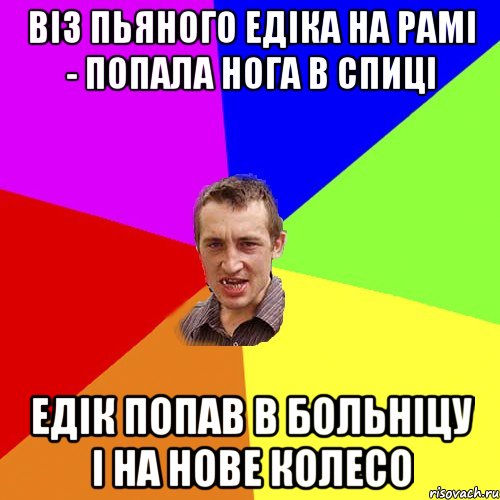 ВІЗ ПЬЯНОГО ЕДІКА НА РАМІ - ПОПАЛА НОГА В СПИЦІ

ЕДІК ПОПАВ В БОЛЬНІЦУ І НА НОВЕ КОЛЕСО

risovach.ru